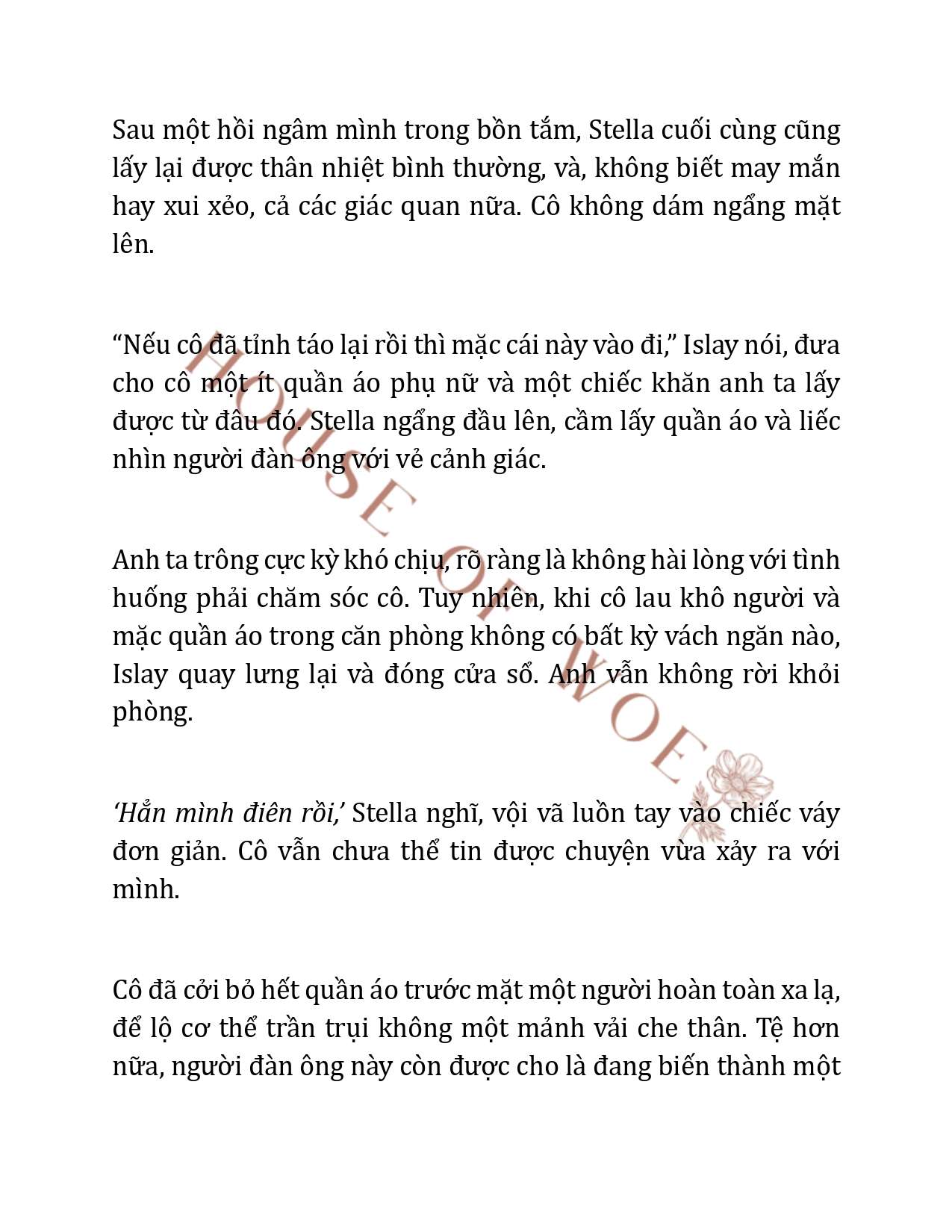 Sau một hồi ngâm mình trong bồn tắm, Stella cuối cùng cũng lấy lại được thân nhiệt bình thường, và, không biết may mắn hay xui xẻo, cả các giác quan nữa. Cô không dám ngẩng mặt lên.

“Nếu cô đã tỉnh táo lại rồi thì mặc cái này vào đi,” Islay nói, đưa cho cô một ít quần áo phụ nữ và một chiếc khăn anh ta lấy được từ đâu đó. Stella ngẩng đầu lên, cầm lấy quần áo và liếc nhìn người đàn ông với vẻ cảnh giác.

Anh ta trông cực kỳ khó chịu, rõ ràng là không hài lòng với tình huống phải chăm sóc cô. Tuy nhiên, khi cô lau khô người và mặc quần áo trong căn phòng không có bất kỳ vách ngăn nào, Islay quay lưng lại và đóng cửa sổ. Anh vẫn không rời khỏi phòng.

‘Hẳn mình điên rồi,’ Stella nghĩ, vội vã luồn tay vào chiếc váy đơn giản. Cô vẫn chưa thể tin được chuyện vừa xảy ra với mình.

Cô đã cởi bỏ hết quần áo trước mặt một người hoàn toàn xa lạ, để lộ cơ thể trần trụi không một mảnh vải che thân. Tệ hơn nữa, người đàn ông này còn được cho là đang biến thành một

HOUSE OF WOE